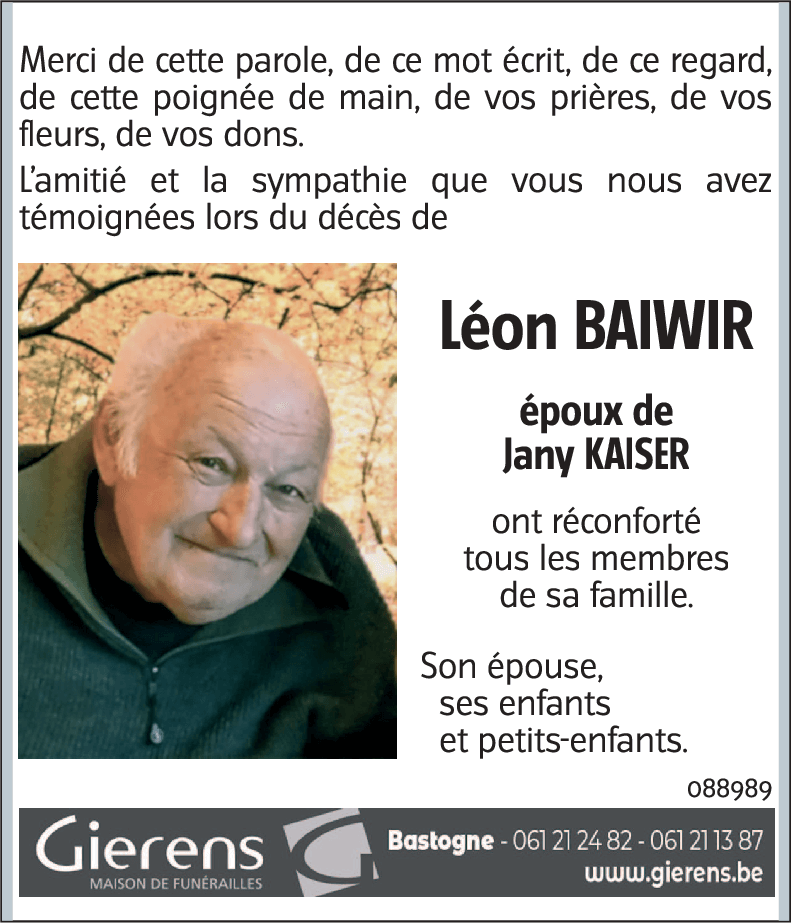 Merci de cette parole, de ce mot écrit, de ce regard, de cette poignée de main, de vos prières, de vos fleurs, de vos dons.

L'amitié et la sympathie que vous nous avez témoignées lors du décès de

Léon BAIWIR

époux de
Jany KAISER

ont réconforté
tous les membres
de sa famille.

Son épouse,
ses enfants
et petits-enfants.

088989

Gierens
MAISON DE FUNÉRAILLES

Bastogne - 061 21 24 82 - 061 21 13 87
www.gierens.be